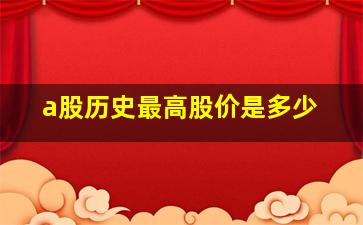 a股历史最高股价是多少